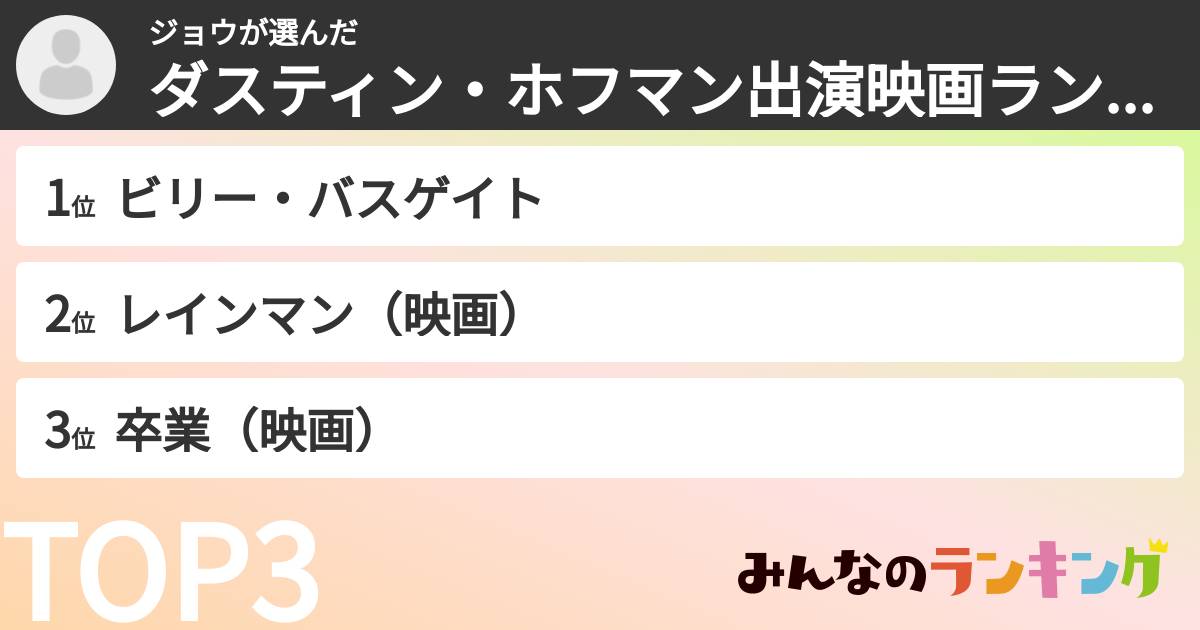 ジョウが選んだ
ダスティン・ホフマン出演映画ラン...

1位 ビリー・バスゲイト

2位 レインマン（映画）

3位 卒業（映画）

TOP3

みんなのランキング